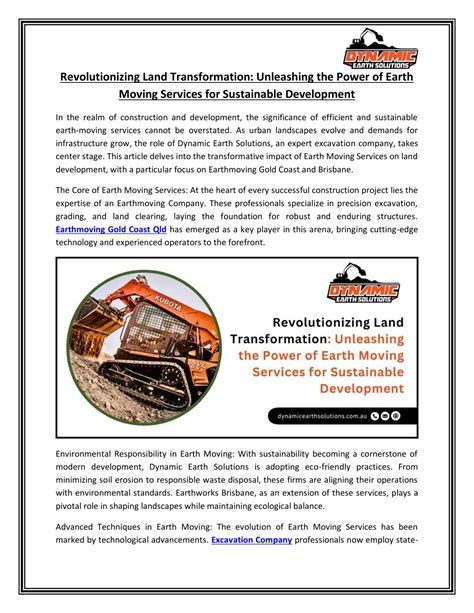 DYNAMIC EARTH SOLUTIONS

Revolutionizing Land Transformation: Unleashing the Power of Earth Moving Services for Sustainable Development

In the realm of construction and development, the significance of efficient and sustainable earth-moving services cannot be overstated. As urban landscapes evolve and demands for infrastructure grow, the role of Dynamic Earth Solutions, an expert excavation company, takes center stage. This article delves into the transformative impact of Earth Moving Services on land development, with a particular focus on Earthmoving Gold Coast and Brisbane.

The Core of Earth Moving Services: At the heart of every successful construction project lies the expertise of an Earthmoving Company. These professionals specialize in precision excavation, grading, and land clearing, laying the foundation for robust and enduring structures. Earthmoving Gold Coast Qld has emerged as a key player in this arena, bringing cutting-edge technology and experienced operators to the forefront.

KUBOTA

DYNAMIC EARTH SOLUTIONS

Revolutionizing Land Transformation: Unleashing the Power of Earth Moving Services for Sustainable Development

dynamicearthsolutions.com.au

Environmental Responsibility in Earth Moving: With sustainability becoming a cornerstone of modern development, Dynamic Earth Solutions is adopting eco-friendly practices. From minimizing soil erosion to responsible waste disposal, these firms are aligning their operations with environmental standards. Earthworks Brisbane, as an extension of these services, plays a pivotal role in shaping landscapes while maintaining ecological balance.

Advanced Techniques in Earth Moving: The evolution of Earth Moving Services has been marked by technological advancements. Excavation Company professionals now employ state-